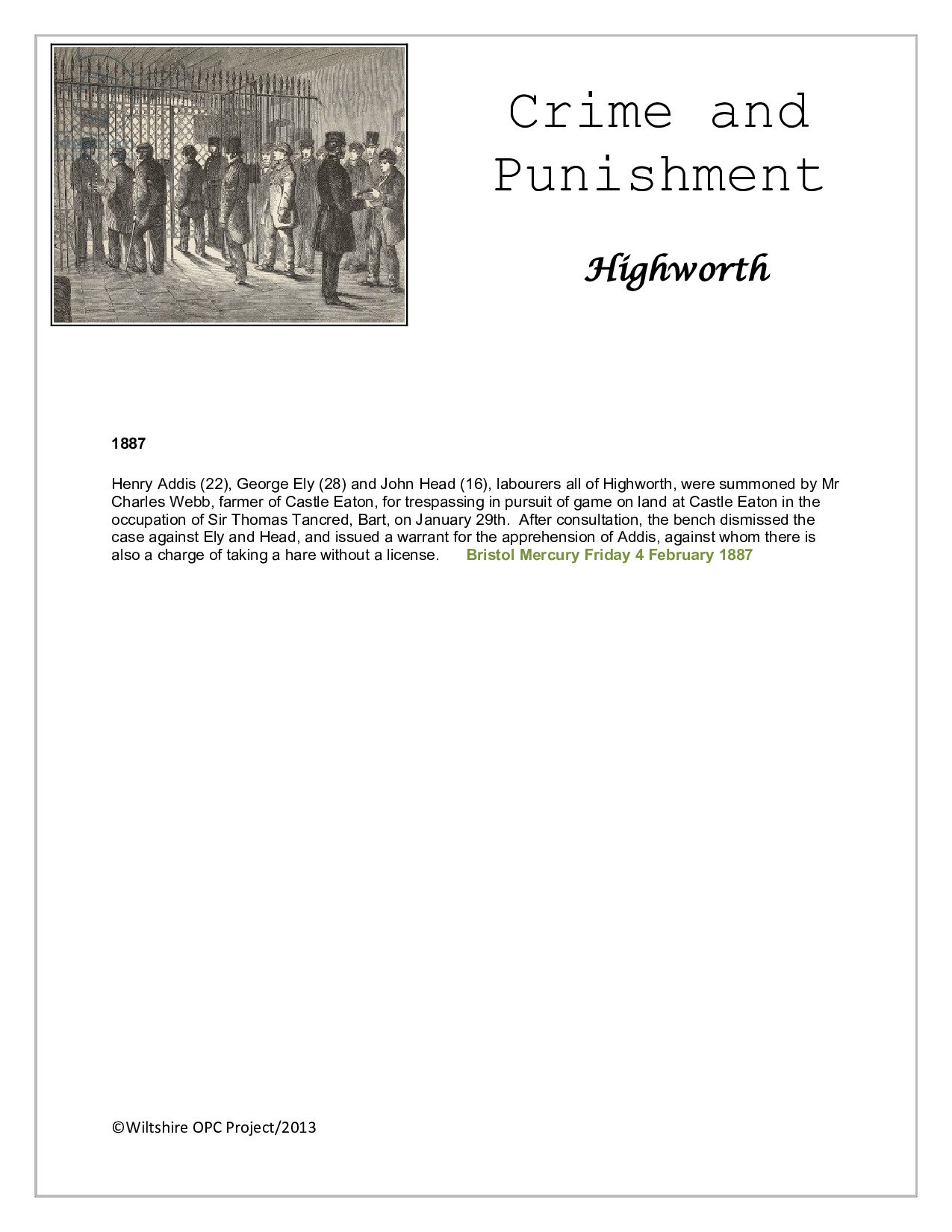 Crime and Punishment

Highworth

1887

Henry Addis (22), George Ely (28) and John Head (16), labourers all of Highworth, were summoned by Mr Charles Webb, farmer of Castle Eaton, for trespassing in pursuit of game on land at Castle Eaton in the occupation of Sir Thomas Tancred, Bart, on January 29th. After consultation, the bench dismissed the case against Ely and Head, and issued a warrant for the apprehension of Addis, against whom there is also a charge of taking a hare without a license. Bristol Mercury Friday 4 February 1887

©Wiltshire OPC Project/2013